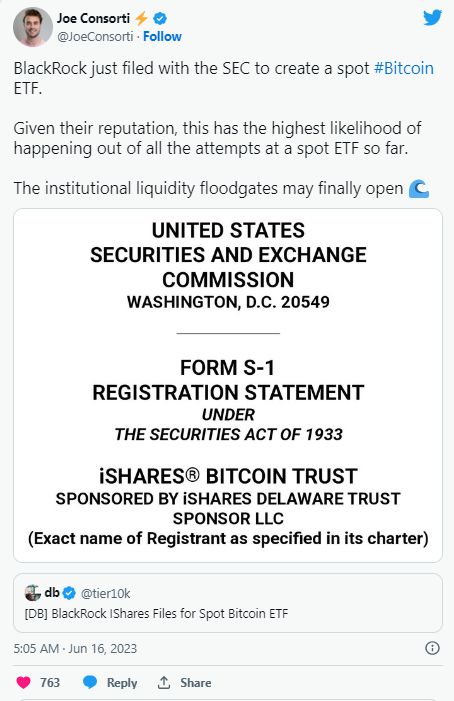 Joe Consorti ⚡
@JoeConsorti · Follow

BlackRock just filed with the SEC to create a spot #Bitcoin ETF.

Given their reputation, this has the highest likelihood of happening out of all the attempts at a spot ETF so far.

The institutional liquidity floodgates may finally open 🌊

UNITED STATES
SECURITIES AND EXCHANGE COMMISSION
WASHINGTON, D.C. 20549

FORM S-1
REGISTRATION STATEMENT
UNDER
THE SECURITIES ACT OF 1933

iSHARES® BITCOIN TRUST
SPONSORED BY iSHARES DELAWARE TRUST SPONSOR LLC
(Exact name of Registrant as specified in its charter)

db @tier10k
[DB] BlackRock IShares Files for Spot Bitcoin ETF

5:05 AM · Jun 16, 2023

763 Reply Share